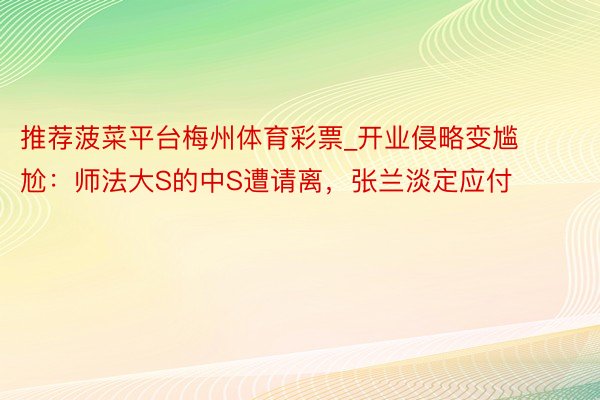 推荐菠菜平台梅州体育彩票_开业侵略变尴尬：师法大S的中S遭请离，张兰淡定应付